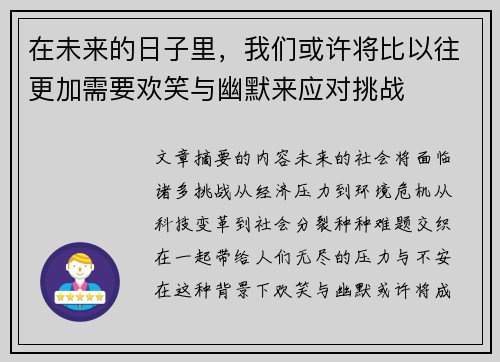 在未来的日子里，我们或许将比以往更加需要欢笑与幽默来应对挑战

文章摘要的内容未来的社会将面临诸多挑战从经济压力到环境危机从科技变革到社会分裂种种难题交织在一起带给人们无尽的压力与不安在这种背景下欢笑与幽默或许将成